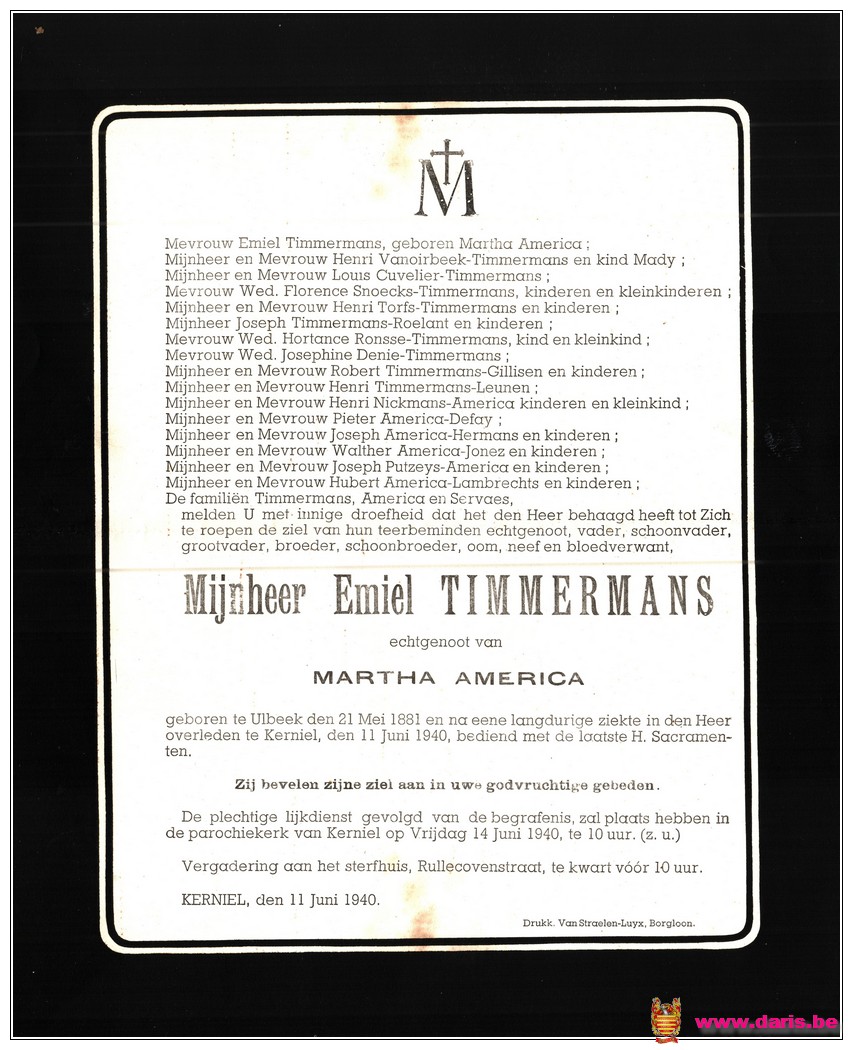 M

Mevrouw Emiel Timmermans, geboren Martha America ;
Mijnheer en Mevrouw Henri Vanoirbeek-Timmermans en kind Mady ;
Mijnheer en Mevrouw Louis Cuvelier-Timmermans ;
Mevrouw Wed. Florence Snoecks-Timmermans, kinderen en kleinkinderen ;
Mijnheer en Mevrouw Henri Torfs-Timmermans en kinderen ;
Mijnheer Joseph Timmermans-Roelant en kinderen ;
Mevrouw Wed. Hortance Ronsse-Timmermans, kind en kleinkind ;
Mevrouw Wed. Josephine Denie-Timmermans ;
Mijnheer en Mevrouw Robert Timmermans-Gillisen en kinderen ;
Mijnheer en Mevrouw Henri Timmermans-Leunen ;
Mijnheer en Mevrouw Henri Nickmans-America kinderen en kleinkind ;
Mijnheer en Mevrouw Pieter America-Defay ;
Mijnheer en Mevrouw Joseph America-Hermans en kinderen ;
Mijnheer en Mevrouw Walther America-Jonez en kinderen ;
Mijnheer en Mevrouw Joseph Putzeys-America en kinderen ;
Mijnheer en Mevrouw Hubert America-Lambrechts en kinderen ;
De familiën Timmermans, America en Servaes,
melden U met innige droefheid dat het den Heer behaagd heeft tot Zich te roepen de ziel van hun teerbeminden echtgenoot, vader, schoonvader, grootvader, broeder, schoonbroeder, oom, neef en bloedverwant,

Mijnheer Emiel TIMMERMANS

echtgenoot van

MARTHA AMERICA

geboren te Ulbeek den 21 Mei 1881 en na eene langdurige ziekte in den Heer overleden te Kerniel, den 11 Juni 1940, bediend met de laatste H. Sacramenten.

Zij bevelen zijne ziel aan in uwe godvruchtige gebeden.

De plechtige lijkdienst gevolgd van de begrafenis, zal plaats hebben in de parochiekerk van Kerniel op Vrijdag 14 Juni 1940, te 10 uur. (z. u.)

Vergadering aan het sterfhuis, Rullecovenstraat, te kwart vóór 10 uur.

KERNIEL, den 11 Juni 1940.

Drukk. Van Straelen-Luyx, Borgloon.

www.daris.be